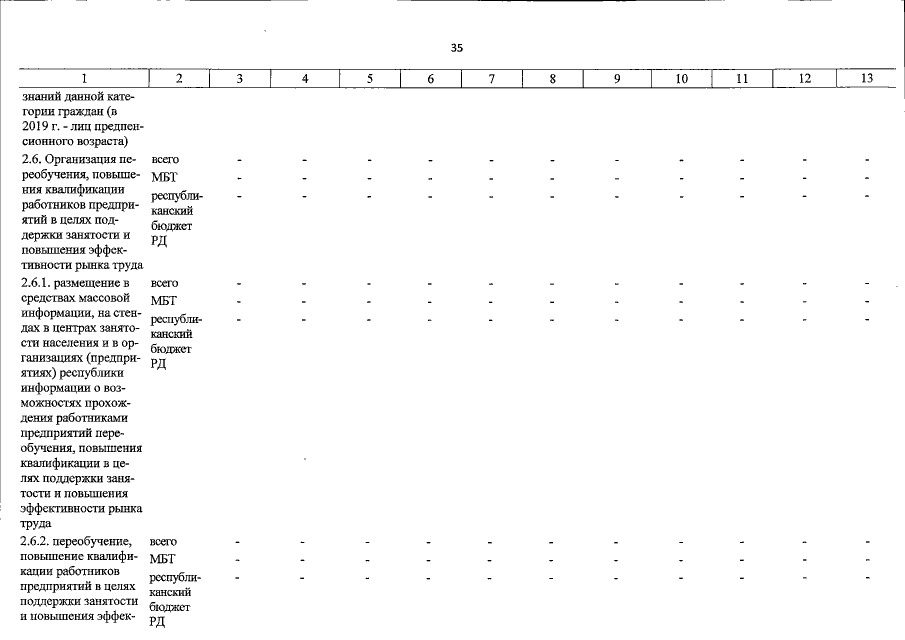 35

| 1 | 2 | 3 | 4 | 5 | 6 | 7 | 8 | 9 | 10 | 11 | 12 | 13 |
|---|---|---|---|---|---|---|---|---|---|---|---|---|
| знаний данной категории граждан (в 2019 г. - лиц предпенсионного возраста) | | | | | | | | | | | | |
| 2.6. Организация переобучения, повышения квалификации работников предприятий в целях поддержки занятости и повышения эффективности рынка труда | всего | - | - | - | - | - | - | - | - | - | - | - |
| | МБТ | - | - | - | - | - | - | - | - | - | - | - |
| | республиканский бюджет РД | - | - | - | - | - | - | - | - | - | - | - |
| 2.6.1. размещение в средствах массовой информации, на стендах в центрах занятости населения и в организациях (предприятиях) республики информации о возможностях прохождения работниками предприятий переобучения, повышения квалификации в целях поддержки занятости и повышения эффективности рынка труда | всего | - | - | - | - | - | - | - | - | - | - | - |
| | МБТ | - | - | - | - | - | - | - | - | - | - | - |
| | республиканский бюджет РД | - | - | - | - | - | - | - | - | - | - | - |
| 2.6.2. переобучение, повышение квалификации работников предприятий в целях поддержки занятости и повышения эффек- | всего | - | - | - | - | - | - | - | - | - | - | - |
| | МБТ | - | - | - | - | - | - | - | - | - | - | - |
| | республиканский бюджет РД | - | - | - | - | - | - | - | - | - | - | - |